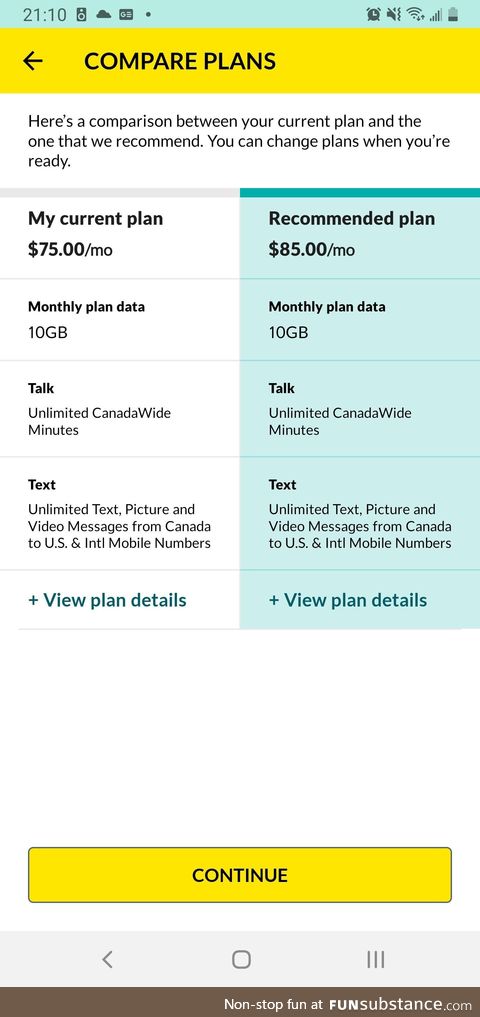 21:10

COMPARE PLANS

Here's a comparison between your current plan and the one that we recommend. You can change plans when you're ready.

| My current plan $75.00/mo | Recommended plan $85.00/mo |
|---|---|
| Monthly plan data 10GB | Monthly plan data 10GB |
| Talk Unlimited CanadaWide Minutes | Talk Unlimited CanadaWide Minutes |
| Text Unlimited Text, Picture and Video Messages from Canada to U.S. & Intl Mobile Numbers | Text Unlimited Text, Picture and Video Messages from Canada to U.S. & Intl Mobile Numbers |
| + View plan details | + View plan details |

CONTINUE

Non-stop fun at FUNsubstance.com